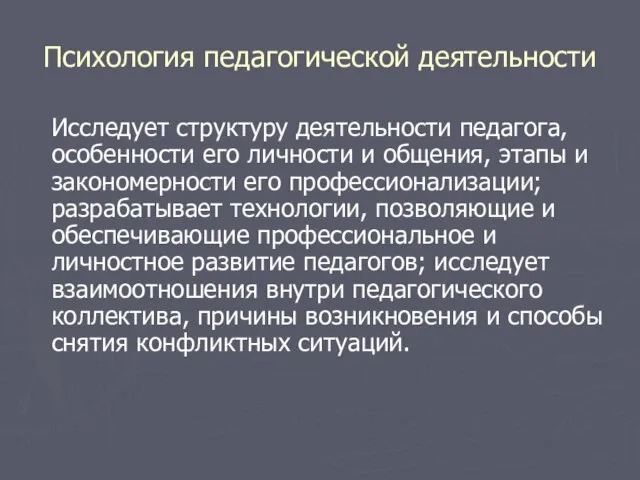 Психология педагогической деятельности

Исследует структуру деятельности педагога, особенности его личности и общения, этапы и закономерности его профессионализации; разрабатывает технологии, позволяющие и обеспечивающие профессиональное и личностное развитие педагогов; исследует взаимоотношения внутри педагогического коллектива, причины возникновения и способы снятия конфликтных ситуаций.